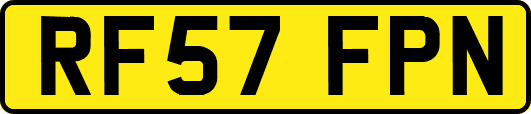 RF57 FPN